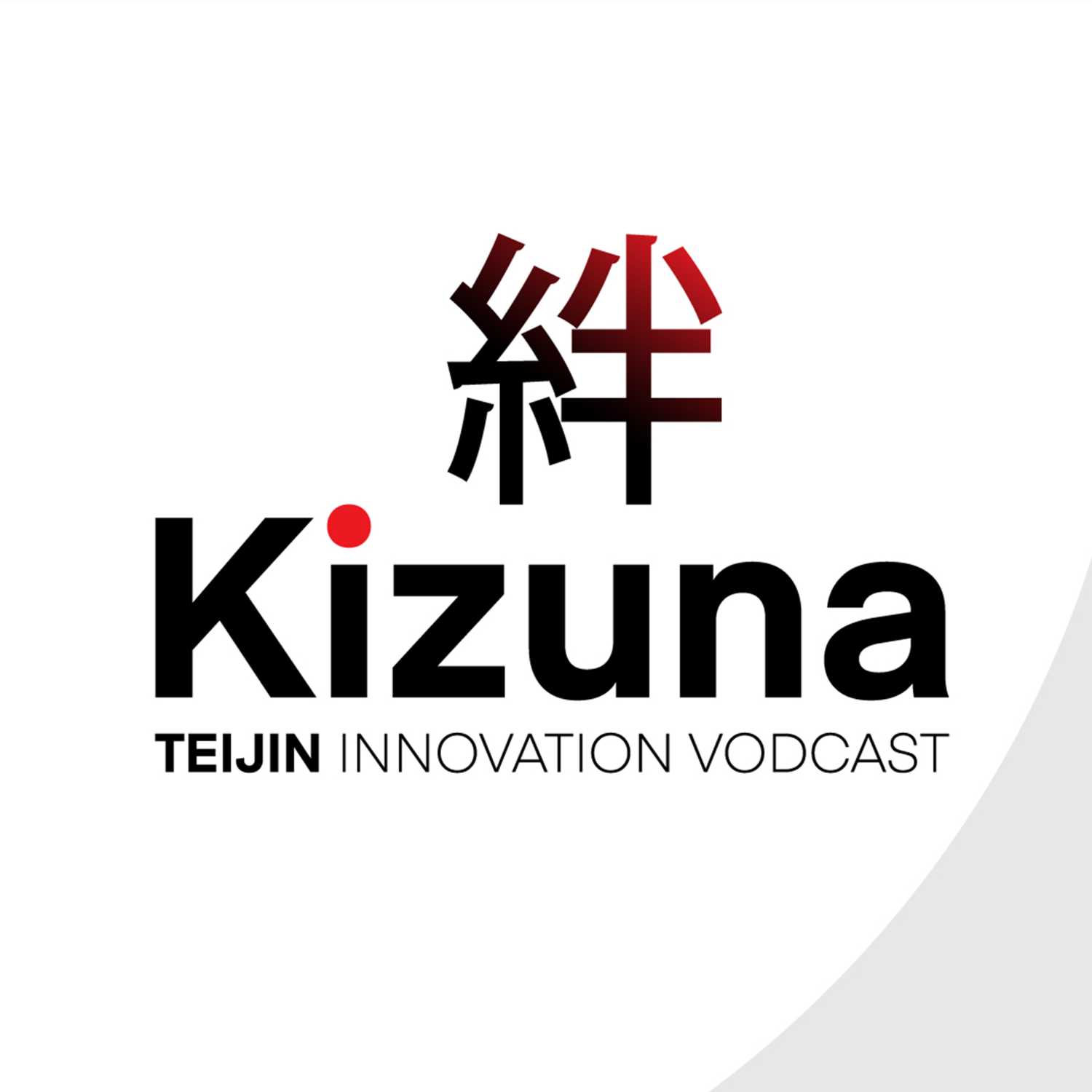 絆
Kizuna
TEIJIN INNOVATION VODCAST